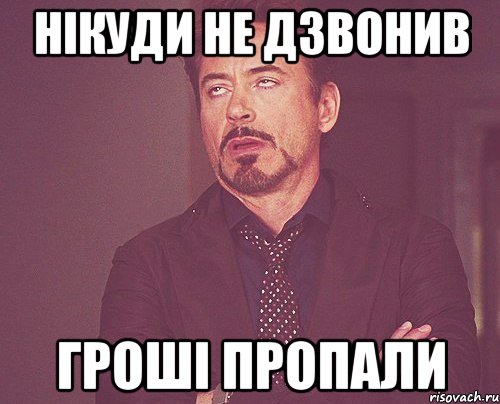 НІКУДИ НЕ ДЗВОНИВ

ГРОШІ ПРОПАЛИ

risovach.ru